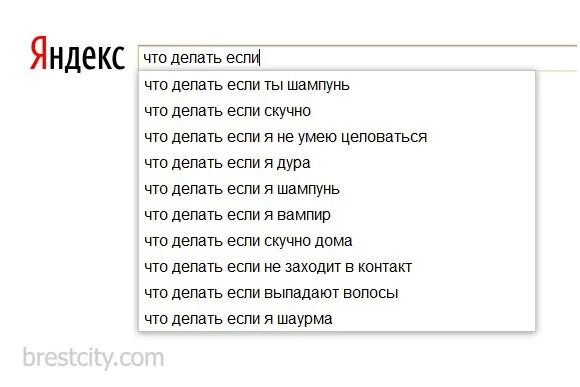 Яндекс

что делать если

что делать если ты шампунь
что делать если скучно
что делать если я не умею целоваться
что делать если я дура
что делать если я шампунь
что делать если я вампир
что делать если скучно дома
что делать если не заходит в контакт
что делать если выпадают волосы
что делать если я шаурма

brestcity.com